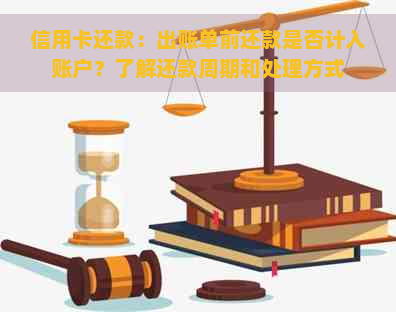 信用卡还款：出账单前还款是否计入账户？了解还款周期和处理方式